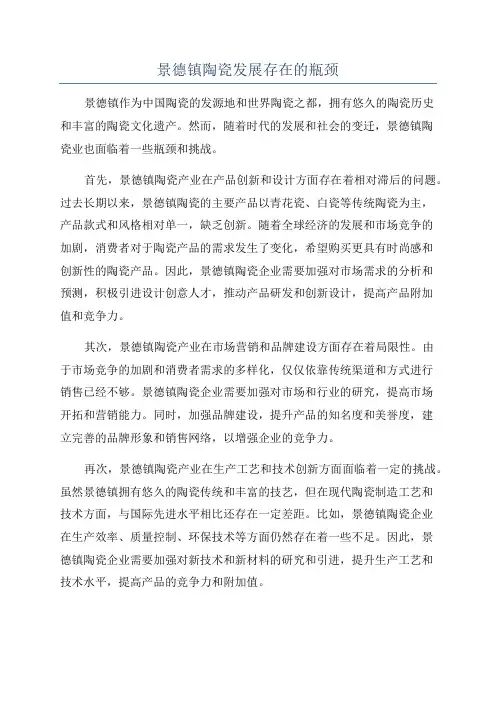 景德镇陶瓷发展存在的瓶颈

景德镇作为中国陶瓷的发源地和世界陶瓷之都，拥有悠久的陶瓷历史和丰富的陶瓷文化遗产。然而，随着时代的发展和社会的变迁，景德镇陶瓷业也面临着一些瓶颈和挑战。

首先，景德镇陶瓷产业在产品创新和设计方面存在着相对滞后的问题。过去长期以来，景德镇陶瓷的主要产品以青花瓷、白瓷等传统陶瓷为主，产品款式和风格相对单一，缺乏创新。随着全球经济的发展和市场竞争的加剧，消费者对于陶瓷产品的需求发生了变化，希望购买更具有时尚感和创新性的陶瓷产品。因此，景德镇陶瓷企业需要加强对市场需求的分析和预测，积极引进设计创意人才，推动产品研发和创新设计，提高产品附加值和竞争力。

其次，景德镇陶瓷产业在市场营销和品牌建设方面存在着局限性。由于市场竞争的加剧和消费者需求的多样化，仅仅依靠传统渠道和方式进行销售已经不够。景德镇陶瓷企业需要加强对市场和行业的研究，提高市场开拓和营销能力。同时，加强品牌建设，提升产品的知名度和美誉度，建立完善的品牌形象和销售网络，以增强企业的竞争力。

再次，景德镇陶瓷产业在生产工艺和技术创新方面面临着一定的挑战。虽然景德镇拥有悠久的陶瓷传统和丰富的技艺，但在现代陶瓷制造工艺和技术方面，与国际先进水平相比还存在一定差距。比如，景德镇陶瓷企业在生产效率、质量控制、环保技术等方面仍然存在着一些不足。因此，景德镇陶瓷企业需要加强对新技术和新材料的研究和引进，提升生产工艺和技术水平，提高产品的竞争力和附加值。